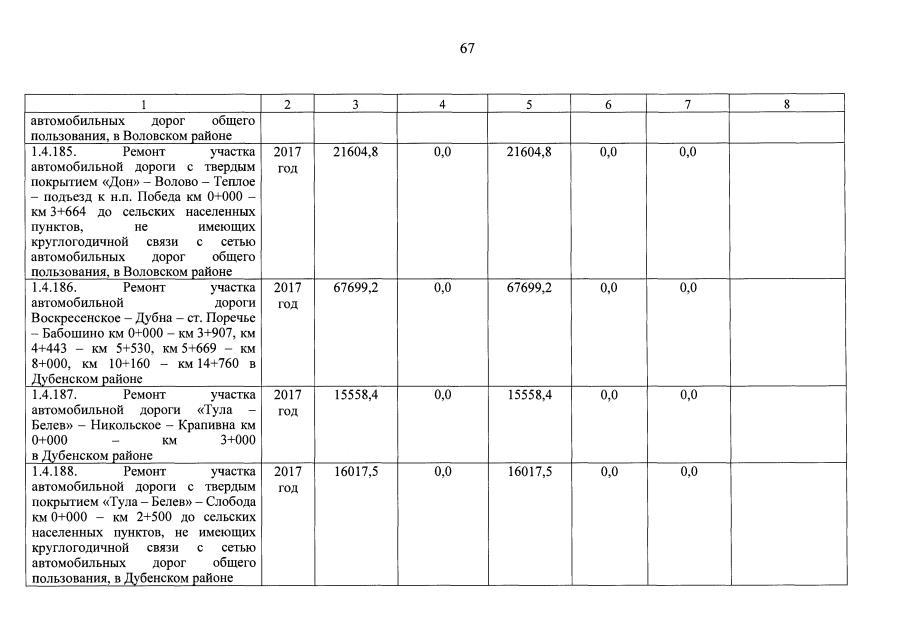 67

| 1 | 2 | 3 | 4 | 5 | 6 | 7 | 8 |
|---|---|---|---|---|---|---|---|
| автомобильных дорог общего пользования, в Воловском районе | | | | | | | |
| 1.4.185. Ремонт участка автомобильной дороги с твердым покрытием «Дон» – Волово – Теплое – подъезд к н.п. Победа км 0+000 – км 3+664 до сельских населенных пунктов, не имеющих круглогодичной связи с сетью автомобильных дорог общего пользования, в Воловском районе | 2017 год | 21604,8 | 0,0 | 21604,8 | 0,0 | 0,0 | |
| 1.4.186. Ремонт участка автомобильной дороги Воскресенское – Дубна – ст. Поречье – Бабошино км 0+000 – км 3+907, км 4+443 – км 5+530, км 5+669 – км 8+000, км 10+160 – км 14+760 в Дубенском районе | 2017 год | 67699,2 | 0,0 | 67699,2 | 0,0 | 0,0 | |
| 1.4.187. Ремонт участка автомобильной дороги «Тула – Белев» – Никольское – Крапивна км 0+000 – км 3+000 в Дубенском районе | 2017 год | 15558,4 | 0,0 | 15558,4 | 0,0 | 0,0 | |
| 1.4.188. Ремонт участка автомобильной дороги с твердым покрытием «Тула – Белев» – Слобода км 0+000 – км 2+500 до сельских населенных пунктов, не имеющих круглогодичной связи с сетью автомобильных дорог общего пользования, в Дубенском районе | 2017 год | 16017,5 | 0,0 | 16017,5 | 0,0 | 0,0 | |